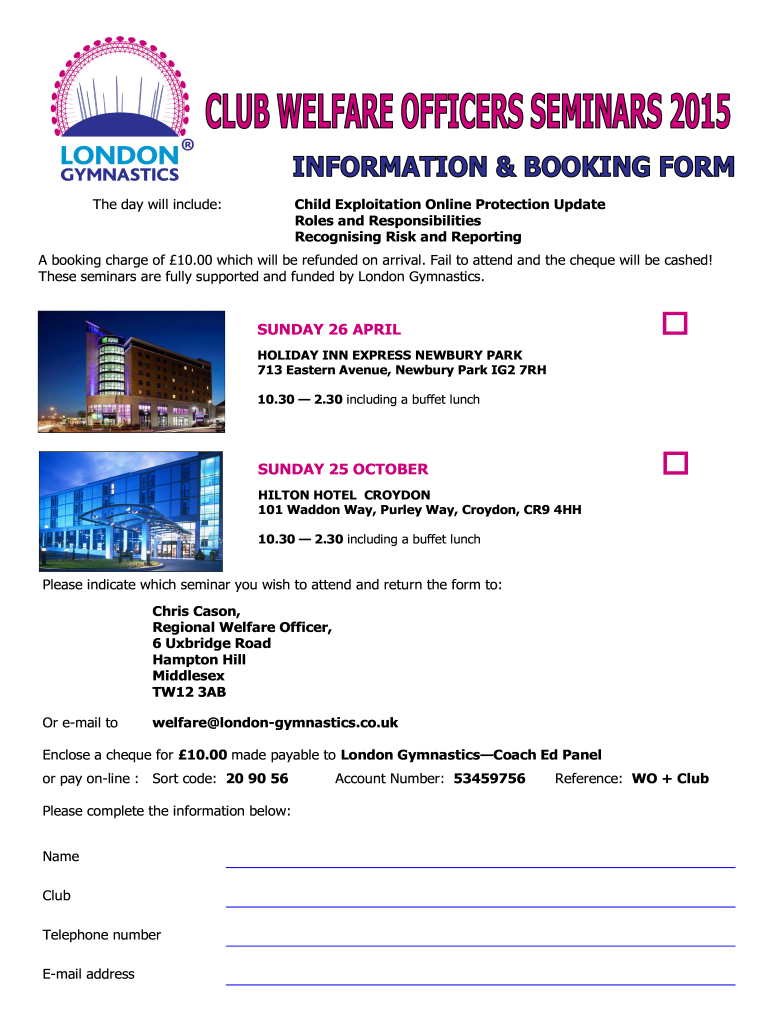 LONDON® GYMNASTICS

CLUB WELFARE OFFICERS SEMINARS 2015

INFORMATION & BOOKING FORM

The day will include: Child Exploitation Online Protection Update
Roles and Responsibilities
Recognising Risk and Reporting

A booking charge of £10.00 which will be refunded on arrival. Fail to attend and the cheque will be cashed! These seminars are fully supported and funded by London Gymnastics.

SUNDAY 26 APRIL
HOLIDAY INN EXPRESS NEWBURY PARK
713 Eastern Avenue, Newbury Park IG2 7RH

10.30 — 2.30 including a buffet lunch

SUNDAY 25 OCTOBER
HILTON HOTEL CROYDON
101 Waddon Way, Purley Way, Croydon, CR9 4HH

10.30 — 2.30 including a buffet lunch

Please indicate which seminar you wish to attend and return the form to:

Chris Cason,
Regional Welfare Officer,
6 Uxbridge Road
Hampton Hill
Middlesex
TW12 3AB

Or e-mail to welfare@london-gymnastics.co.uk

Enclose a cheque for £10.00 made payable to London Gymnastics—Coach Ed Panel

or pay on-line : Sort code: 20 90 56 Account Number: 53459756 Reference: WO + Club

Please complete the information below:

Name

Club

Telephone number

E-mail address